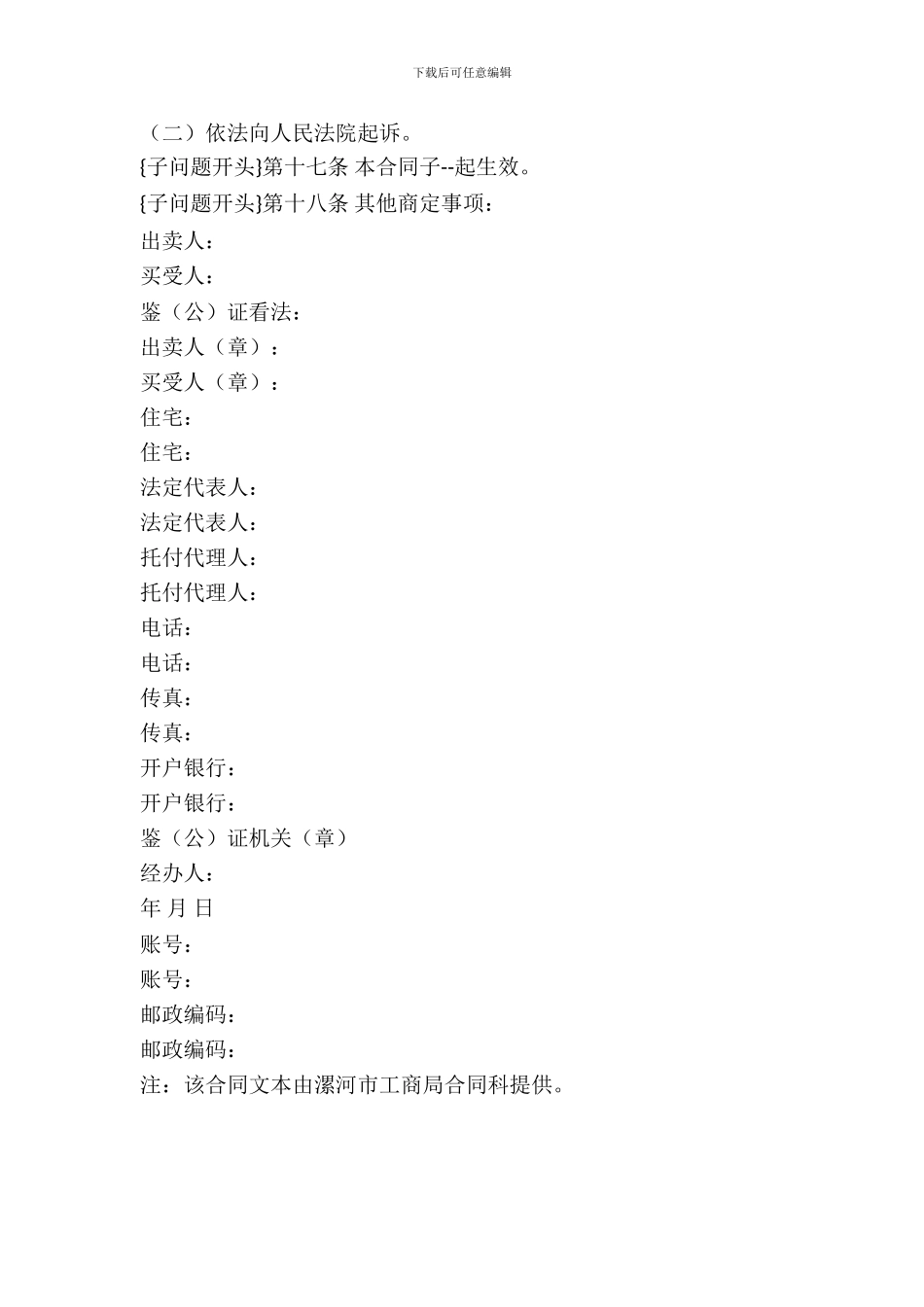 下载后可任意编辑

（二）依法向人民法院起诉。

{子问题开头}第十七条 本合同子--起生效。

{子问题开头}第十八条 其他商定事项：

出卖人：

买受人：

鉴（公）证看法：

出卖人（章）：

买受人（章）：

住宅：

住宅：

法定代表人：

法定代表人：

托付代理人：

托付代理人：

电话：

电话：

传真：

传真：

开户银行：

开户银行：

鉴（公）证机关（章）

经办人：

年 月 日

账号：

账号：

邮政编码：

邮政编码：

注：该合同文本由漯河市工商局合同科提供。